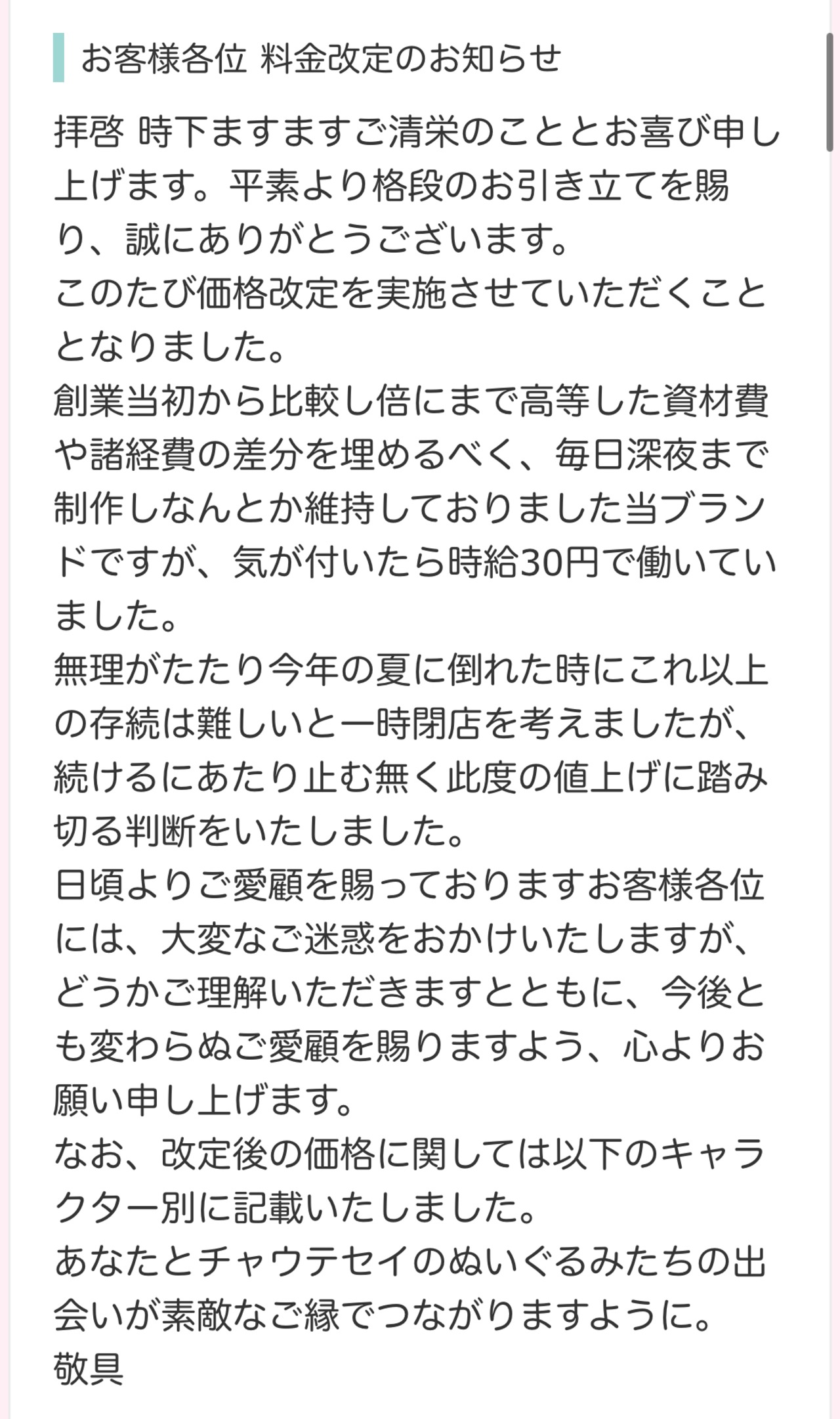 お客様各位 料金改定のお知らせ

拝啓 時下ますますご清栄のこととお喜び申し上げます。平素より格段のお引き立てを賜り、誠にありがとうございます。
このたび価格改定を実施させていただくこととなりました。
創業当初から比較し倍にまで高等した資材費や諸経費の差分を埋めるべく、毎日深夜まで制作しなんとか維持しておりました当ブランドですが、気が付いたら時給30円で働いていました。
無理がたたり今年の夏に倒れた時にこれ以上の存続は難しいと一時閉店を考えましたが、続けるにあたり止む無く此度の値上げに踏み切る判断をいたしました。
日頃よりご愛顧を賜っておりますお客様各位には、大変なご迷惑をおかけいたしますが、どうかご理解いただきますとともに、今後とも変わらぬご愛顧を賜りますよう、心よりお願い申し上げます。
なお、改定後の価格に関しては以下のキャラクター別に記載いたしました。
あなたとチャウテセイのぬいぐるみたちの出会いが素敵なご縁でつながりますように。
敬具